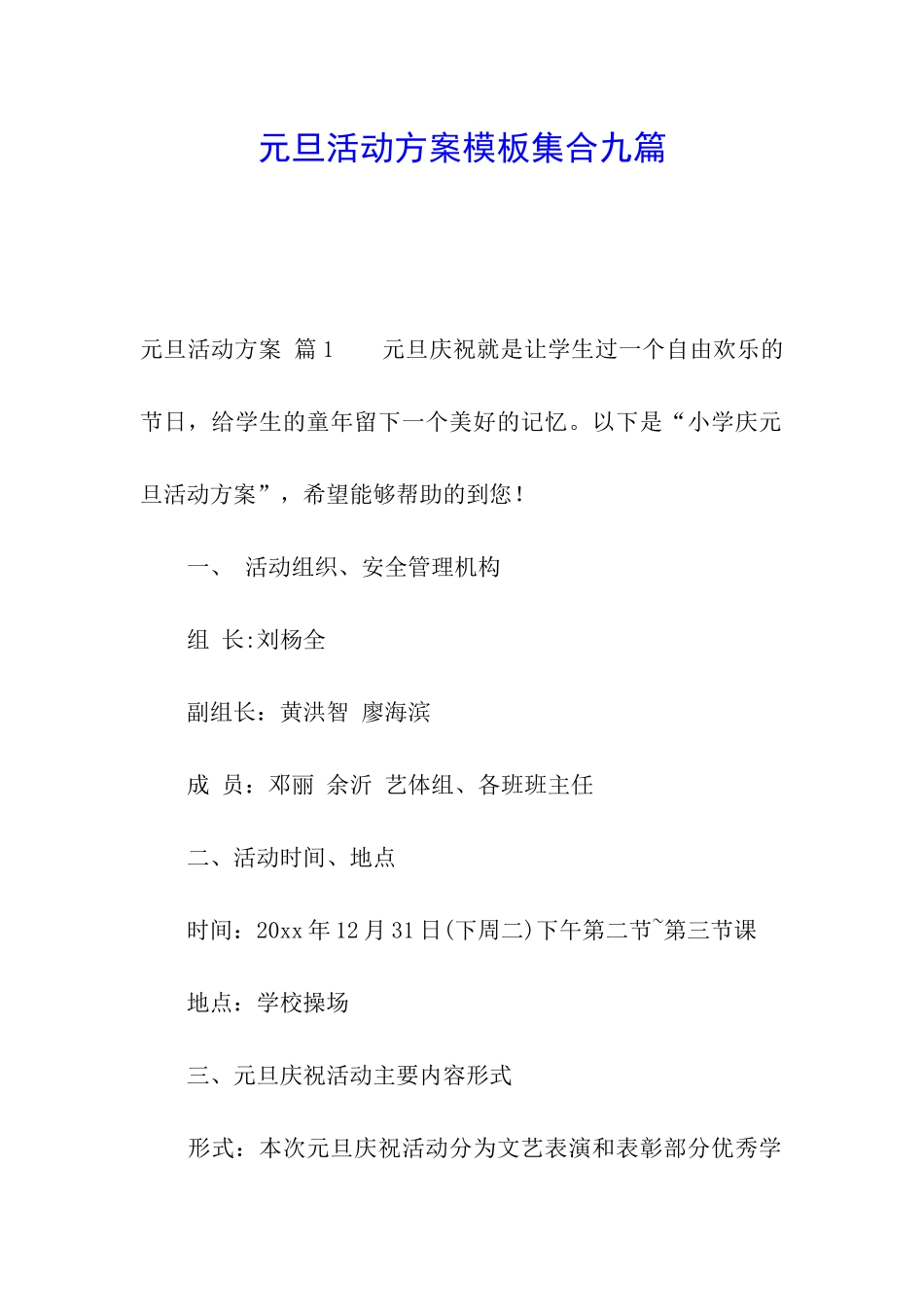 元旦活动方案模板集合九篇

元旦活动方案 篇1 元旦庆祝就是让学生过一个自由欢乐的节日，给学生的童年留下一个美好的记忆。以下是“小学庆元旦活动方案”，希望能够帮助的到您！

一、 活动组织、安全管理机构

组 长:刘杨全

副组长：黄洪智 廖海滨

成 员：邓丽 余沂 艺体组、各班班主任

二、活动时间、地点

时间：20xx年12月31日(下周二)下午第二节~第三节课

地点：学校操场

三、元旦庆祝活动主要内容形式

形式：本次元旦庆祝活动分为文艺表演和表彰部分优秀学